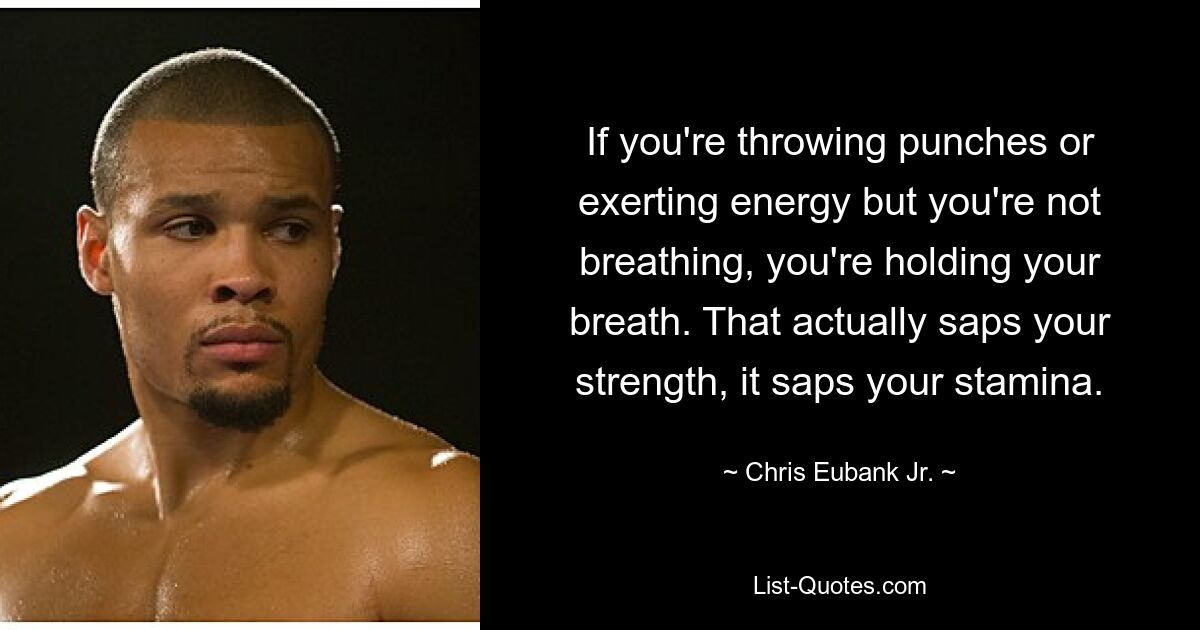 If you're throwing punches or exerting energy but you're not breathing, you're holding your breath. That actually saps your strength, it saps your stamina.

~ Chris Eubank Jr. ~

List-Quotes.com